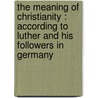 the meaning of christianity : according to luther and his followers in germany